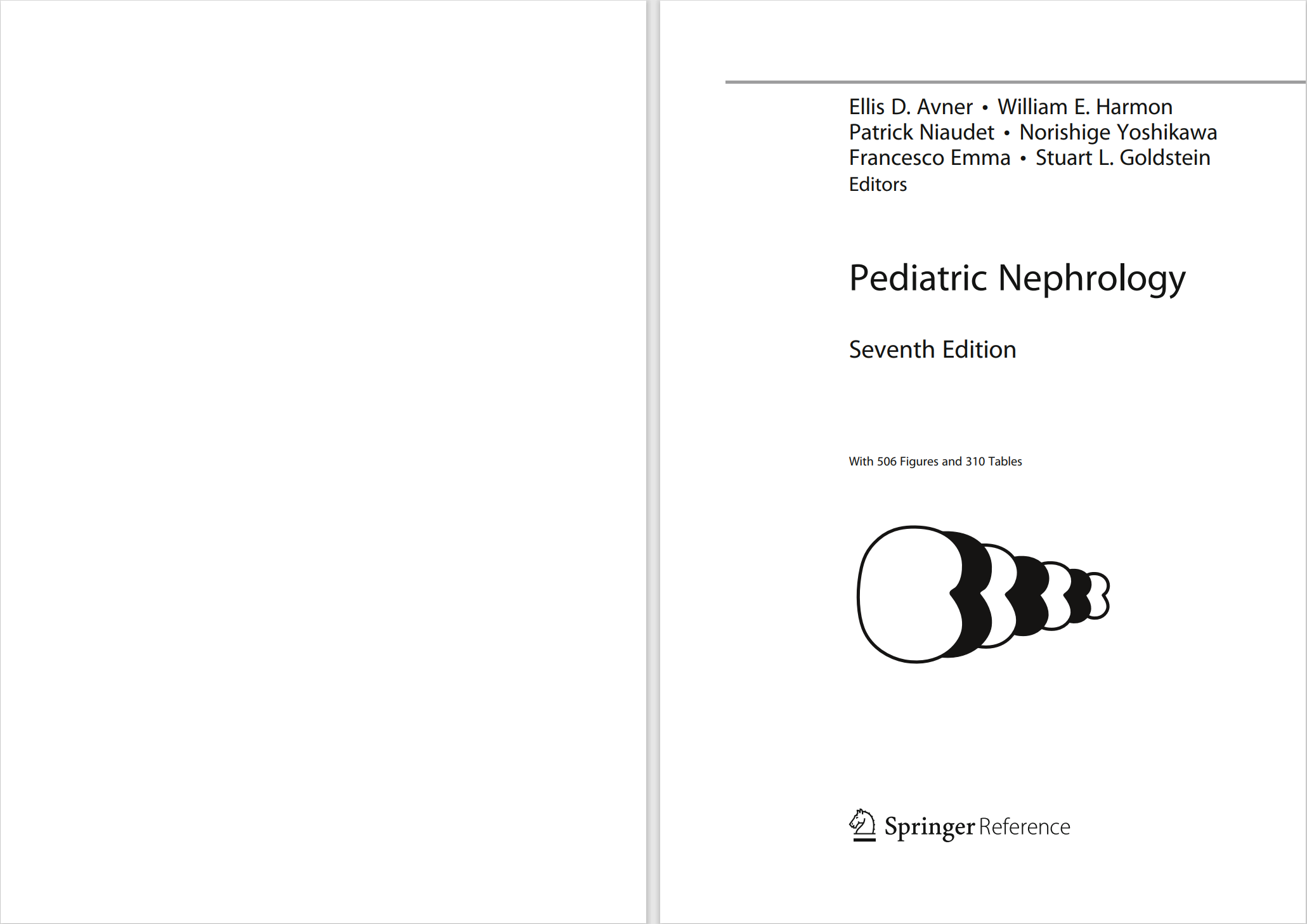 Ellis D. Avner • William E. Harmon
Patrick Niaudet • Norishige Yoshikawa
Francesco Emma • Stuart L. Goldstein
Editors

Pediatric Nephrology

Seventh Edition

With 506 Figures and 310 Tables

Springer Reference